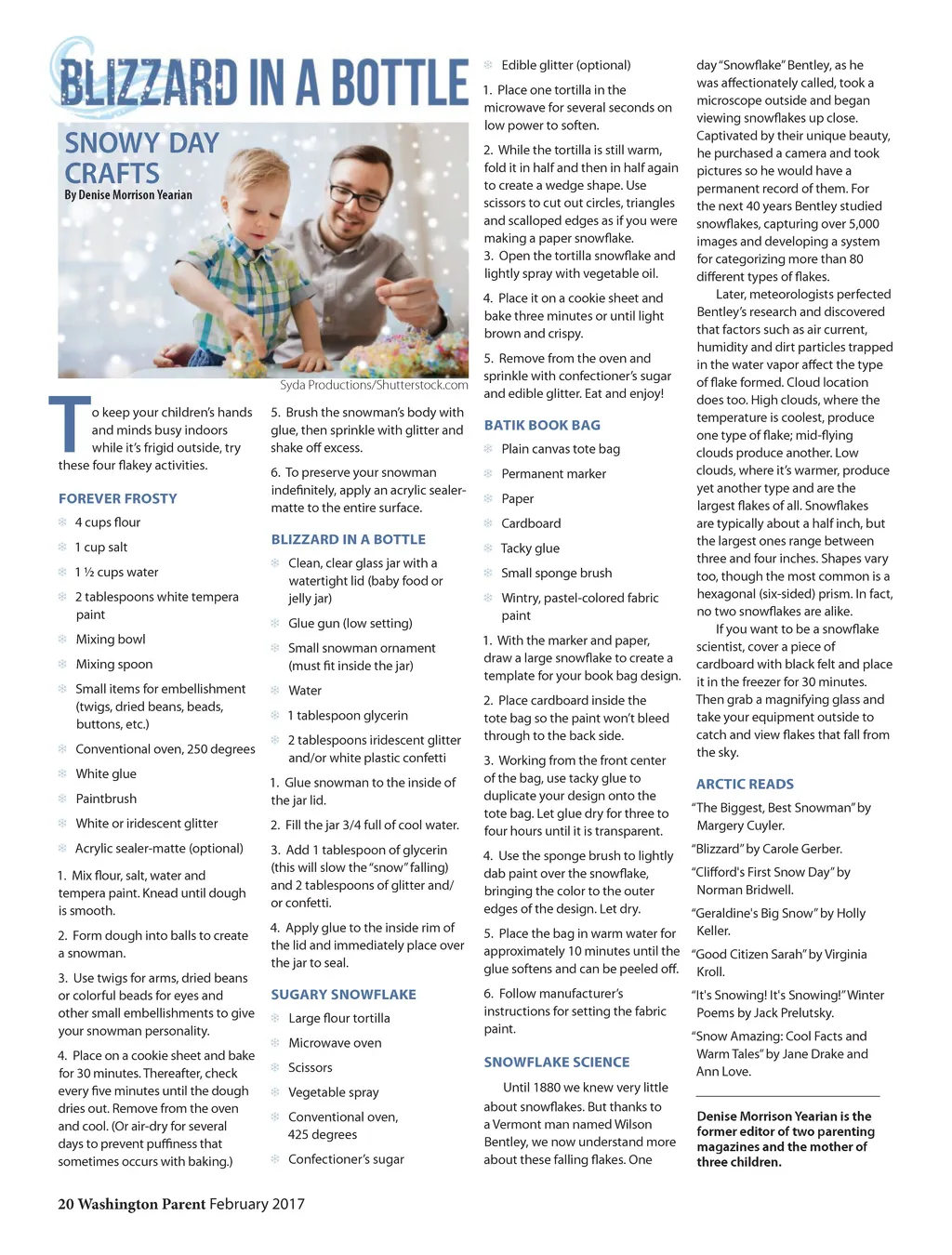 BLIZZARD IN A BOTTLE

SNOWY DAY CRAFTS

By Denise Morrison Yearian

Syda Productions/Shutterstock.com

To keep your children's hands and minds busy indoors while it's frigid outside, try these four flakey activities.

FOREVER FROSTY

4 cups flour

1 cup salt

1 ½ cups water

2 tablespoons white tempera paint

Mixing bowl

Mixing spoon

Small items for embellishment (twigs, dried beans, beads, buttons, etc.)

Conventional oven, 250 degrees

White glue

Paintbrush

White or iridescent glitter

Acrylic sealer-matte (optional)

1. Mix flour, salt, water and tempera paint. Knead until dough is smooth.

2. Form dough into balls to create a snowman.

3. Use twigs for arms, dried beans or colorful beads for eyes and other small embellishments to give your snowman personality.

4. Place on a cookie sheet and bake for 30 minutes. Thereafter, check every five minutes until the dough dries out. Remove from the oven and cool. (Or air-dry for several days to prevent puffiness that sometimes occurs with baking.)

5. Brush the snowman's body with glue, then sprinkle with glitter and shake off excess.

6. To preserve your snowman indefinitely, apply an acrylic sealer-matte to the entire surface.

BLIZZARD IN A BOTTLE

Clean, clear glass jar with a watertight lid (baby food or jelly jar)

Glue gun (low setting)

Small snowman ornament (must fit inside the jar)

Water

1 tablespoon glycerin

2 tablespoons iridescent glitter and/or white plastic confetti

1. Glue snowman to the inside of the jar lid.

2. Fill the jar 3/4 full of cool water.

3. Add 1 tablespoon of glycerin (this will slow the "snow" falling) and 2 tablespoons of glitter and/or confetti.

4. Apply glue to the inside rim of the lid and immediately place over the jar to seal.

SUGARY SNOWFLAKE

Large flour tortilla

Microwave oven

Scissors

Vegetable spray

Conventional oven, 425 degrees

Confectioner's sugar

Edible glitter (optional)

1. Place one tortilla in the microwave for several seconds on low power to soften.

2. While the tortilla is still warm, fold it in half and then in half again to create a wedge shape. Use scissors to cut out circles, triangles and scalloped edges as if you were making a paper snowflake.

3. Open the tortilla snowflake and lightly spray with vegetable oil.

4. Place it on a cookie sheet and bake three minutes or until light brown and crispy.

5. Remove from the oven and sprinkle with confectioner's sugar and edible glitter. Eat and enjoy!

BATIK BOOK BAG

Plain canvas tote bag

Permanent marker

Paper

Cardboard

Tacky glue

Small sponge brush

Wintry, pastel-colored fabric paint

1. With the marker and paper, draw a large snowflake to create a template for your book bag design.

2. Place cardboard inside the tote bag so the paint won't bleed through to the back side.

3. Working from the front center of the bag, use tacky glue to duplicate your design onto the tote bag. Let glue dry for three to four hours until it is transparent.

4. Use the sponge brush to lightly dab paint over the snowflake, bringing the color to the outer edges of the design. Let dry.

5. Place the bag in warm water for approximately 10 minutes until the glue softens and can be peeled off.

6. Follow manufacturer's instructions for setting the fabric paint.

SNOWFLAKE SCIENCE

Until 1880 we knew very little about snowflakes. But thanks to a Vermont man named Wilson Bentley, we now understand more about these falling flakes. One day "Snowflake" Bentley, as he was affectionately called, took a microscope outside and began viewing snowflakes up close. Captivated by their unique beauty, he purchased a camera and took pictures so he would have a permanent record of them. For the next 40 years Bentley studied snowflakes, capturing over 5,000 images and developing a system for categorizing more than 80 different types of flakes.

Later, meteorologists perfected Bentley's research and discovered that factors such as air current, humidity and dirt particles trapped in the water vapor affect the type of flake formed. Cloud location does too. High clouds, where the temperature is coolest, produce one type of flake; mid-flying clouds produce another. Low clouds, where it's warmer, produce yet another type and are the largest flakes of all. Snowflakes are typically about a half inch, but the largest ones range between three and four inches. Shapes vary too, though the most common is a hexagonal (six-sided) prism. In fact, no two snowflakes are alike.

If you want to be a snowflake scientist, cover a piece of cardboard with black felt and place it in the freezer for 30 minutes. Then grab a magnifying glass and take your equipment outside to catch and view flakes that fall from the sky.

ARCTIC READS

"The Biggest, Best Snowman" by Margery Cuyler.

"Blizzard" by Carole Gerber.

"Clifford's First Snow Day" by Norman Bridwell.

"Geraldine's Big Snow" by Holly Keller.

"Good Citizen Sarah" by Virginia Kroll.

"It's Snowing! It's Snowing!" Winter Poems by Jack Prelutsky.

"Snow Amazing: Cool Facts and Warm Tales" by Jane Drake and Ann Love.

Denise Morrison Yearian is the former editor of two parenting magazines and the mother of three children.

20 Washington Parent February 2017